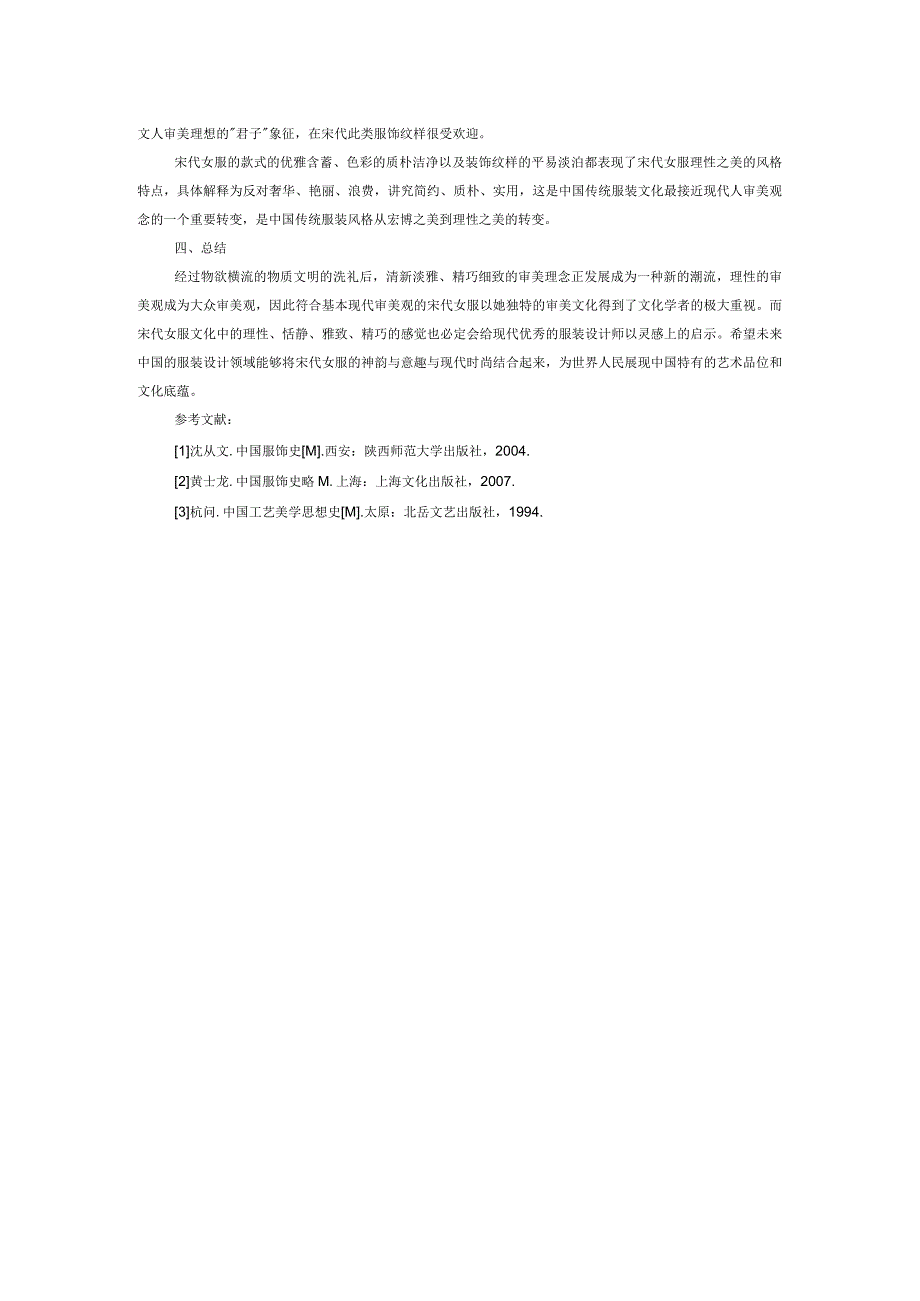 文人审美理想的"君子"象征，在宋代此类服饰纹样很受欢迎。

宋代女服的款式的优雅含蓄、色彩的质朴洁净以及装饰纹样的平易淡泊都表现了宋代女服理性之美的风格特点，具体解释为反对奢华、艳丽、浪费，讲究简约、质朴、实用，这是中国传统服装文化最接近现代人审美观念的一个重要转变，是中国传统服装风格从宏博之美到理性之美的转变。

四、总结

经过物欲横流的物质文明的洗礼后，清新淡雅、精巧细致的审美理念正发展成为一种新的潮流，理性的审美观成为大众审美观，因此符合基本现代审美观的宋代女服以她独特的审美文化得到了文化学者的极大重视。而宋代女服文化中的理性、恬静、雅致、精巧的感觉也必定会给现代优秀的服装设计师以灵感上的启示。希望未来中国的服装设计领域能够将宋代女服的神韵与意趣与现代时尚结合起来，为世界人民展现中国特有的艺术品位和文化底蕴。

参考文献：

[1]沈从文. 中国服饰史[M].西安：陕西师范大学出版社，2004.

[2]黄士龙. 中国服饰史略 M. 上海：上海文化出版社，2007.

[3]杭间. 中国工艺美学思想史[M].太原：北岳文艺出版社，1994.